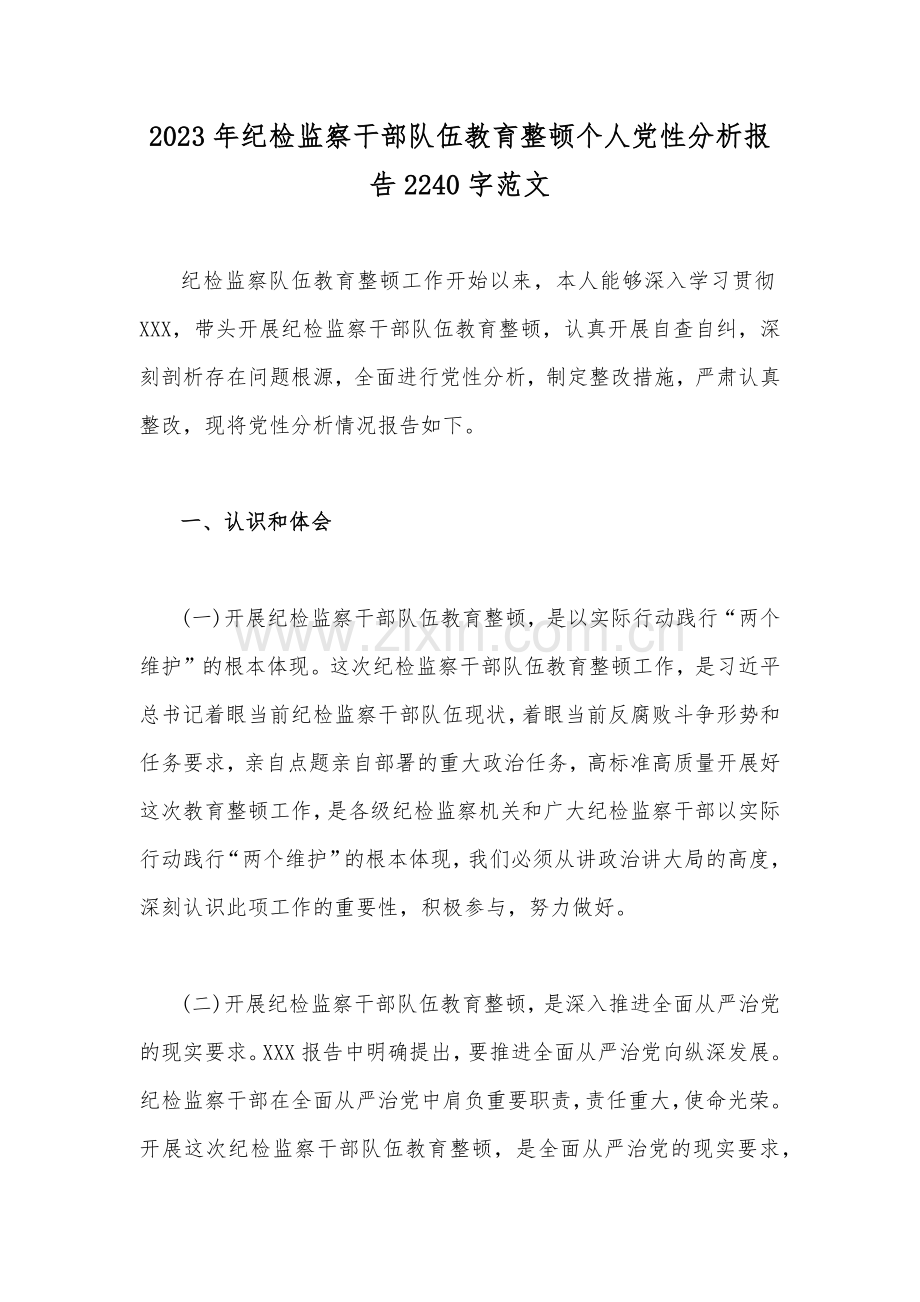 2023年纪检监察干部队伍教育整顿个人党性分析报告2240字范文

纪检监察队伍教育整顿工作开始以来，本人能够深入学习贯彻XXX，带头开展纪检监察干部队伍教育整顿，认真开展自查自纠，深刻剖析存在问题根源，全面进行党性分析，制定整改措施，严肃认真整改，现将党性分析情况报告如下。

一、认识和体会

(一)开展纪检监察干部队伍教育整顿，是以实际行动践行“两个维护”的根本体现。这次纪检监察干部队伍教育整顿工作，是习近平总书记着眼当前纪检监察干部队伍现状，着眼当前反腐败斗争形势和任务要求，亲自点题亲自部署的重大政治任务，高标准高质量开展好这次教育整顿工作，是各级纪检监察机关和广大纪检监察干部以实际行动践行“两个维护”的根本体现，我们必须从讲政治讲大局的高度，深刻认识此项工作的重要性，积极参与，努力做好。

(二)开展纪检监察干部队伍教育整顿，是深入推进全面从严治党的现实要求。XXX报告中明确提出，要推进全面从严治党向纵深发展。纪检监察干部在全面从严治党中肩负重要职责，责任重大，使命光荣。开展这次纪检监察干部队伍教育整顿，是全面从严治党的现实要求，

www.zixin.com.cn